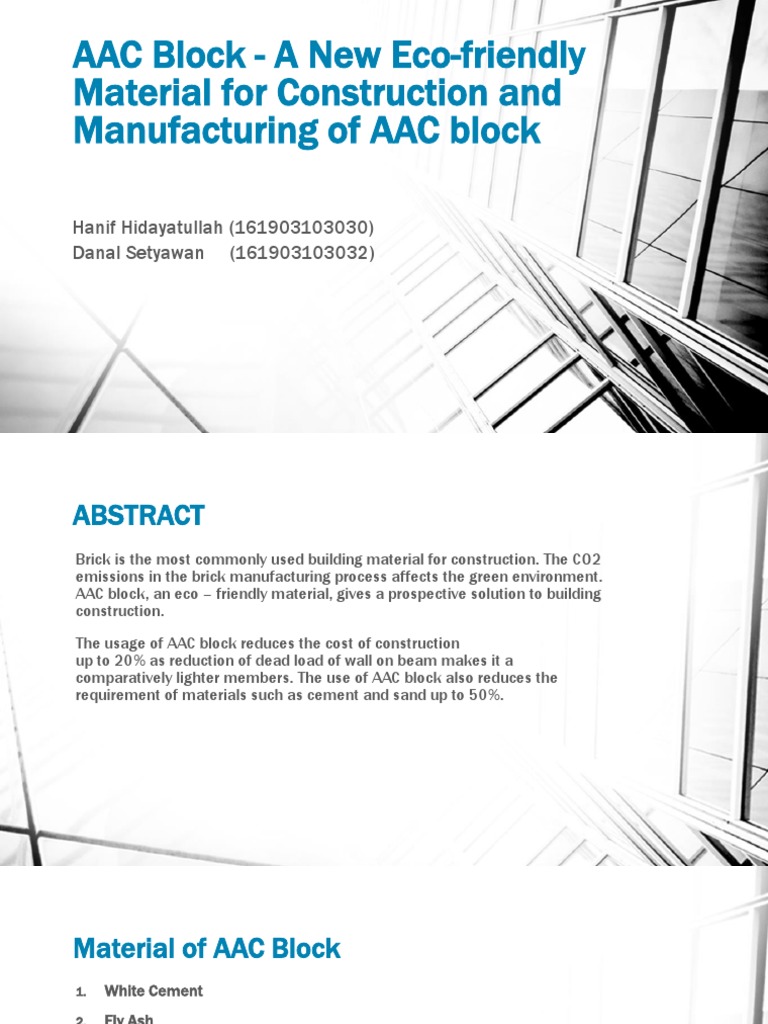 AAC Block - A New Eco-friendly Material for Construction and Manufacturing of AAC block

Hanif Hidayatullah (161903103030)
Danal Setyawan (161903103032)

ABSTRACT

Brick is the most commonly used building material for construction. The CO2 emissions in the brick manufacturing process affects the green environment. AAC block, an eco – friendly material, gives a prospective solution to building construction.

The usage of AAC block reduces the cost of construction up to 20% as reduction of dead load of wall on beam makes it a comparatively lighter members. The use of AAC block also reduces the requirement of materials such as cement and sand up to 50%.

Material of AAC Block

1. White Cement
2. Fly Ash